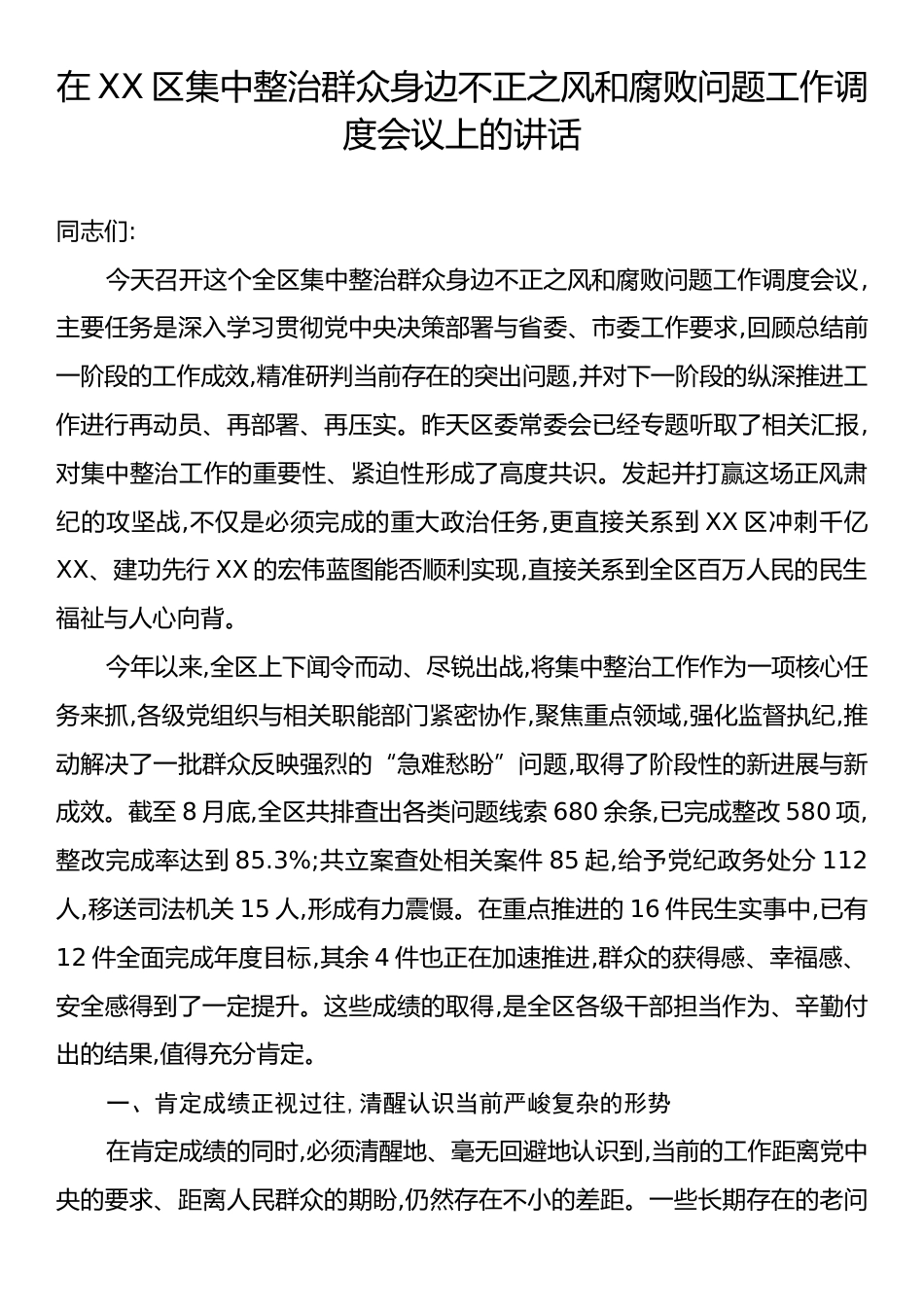 在XX区集中整治群众身边不正之风和腐败问题工作调度会议上的讲话

同志们:

今天召开这个全区集中整治群众身边不正之风和腐败问题工作调度会议，主要任务是深入学习贯彻党中央决策部署与省委、市委工作要求,回顾总结前一阶段的工作成效,精准研判当前存在的突出问题,并对下一阶段的纵深推进工作进行再动员、再部署、再压实。昨天区委常委会已经专题听取了相关汇报，对集中整治工作的重要性、紧迫性形成了高度共识。发起并打赢这场正风肃纪的攻坚战,不仅是必须完成的重大政治任务,更直接关系到XX区冲刺千亿XX、建功先行XX的宏伟蓝图能否顺利实现,直接关系到全区百万人民的民生福祉与人心向背。

今年以来,全区上下闻令而动、尽锐出战,将集中整治工作作为一项核心任务来抓,各级党组织与相关职能部门紧密协作,聚焦重点领域,强化监督执纪,推动解决了一批群众反映强烈的“急难愁盼”问题,取得了阶段性的新进展与新成效。截至8月底,全区共排查出各类问题线索680余条,已完成整改580项,整改完成率达到85.3%;共立案查处相关案件85起,给予党纪政务处分112人,移送司法机关15人,形成有力震慑。在重点推进的16件民生实事中,已有12件全面完成年度目标,其余4件也正在加速推进,群众的获得感、幸福感、安全感得到了一定提升。这些成绩的取得,是全区各级干部担当作为、辛勤付出的结果,值得充分肯定。

一、肯定成绩正视过往,清醒认识当前严峻复杂的形势

在肯定成绩的同时,必须清醒地、毫无回避地认识到,当前的工作距离党中央的要求、距离人民群众的期盼,仍然存在不小的差距。一些长期存在的老问